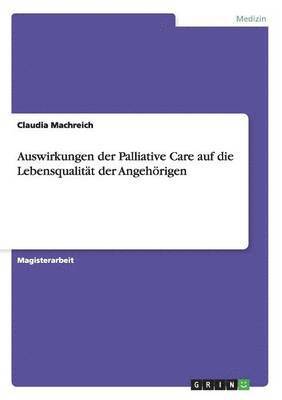 Medizin

Claudia Machreich

Auswirkungen der Palliative Care auf die Lebensqualität der Angehörigen

Magisterarbeit

GRIN